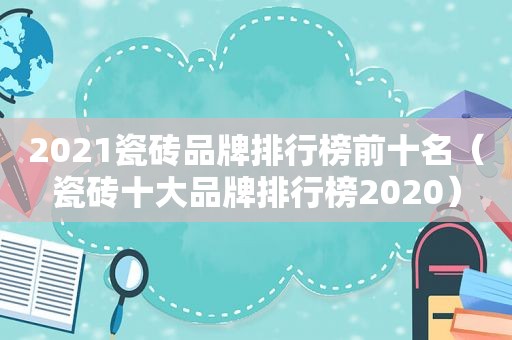 2021瓷砖品牌排行榜前十名（瓷砖十大品牌排行榜2020）